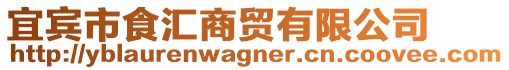 宜宾市食汇商贸有限公司
http://yblaurenwagner.cn.coovee.com